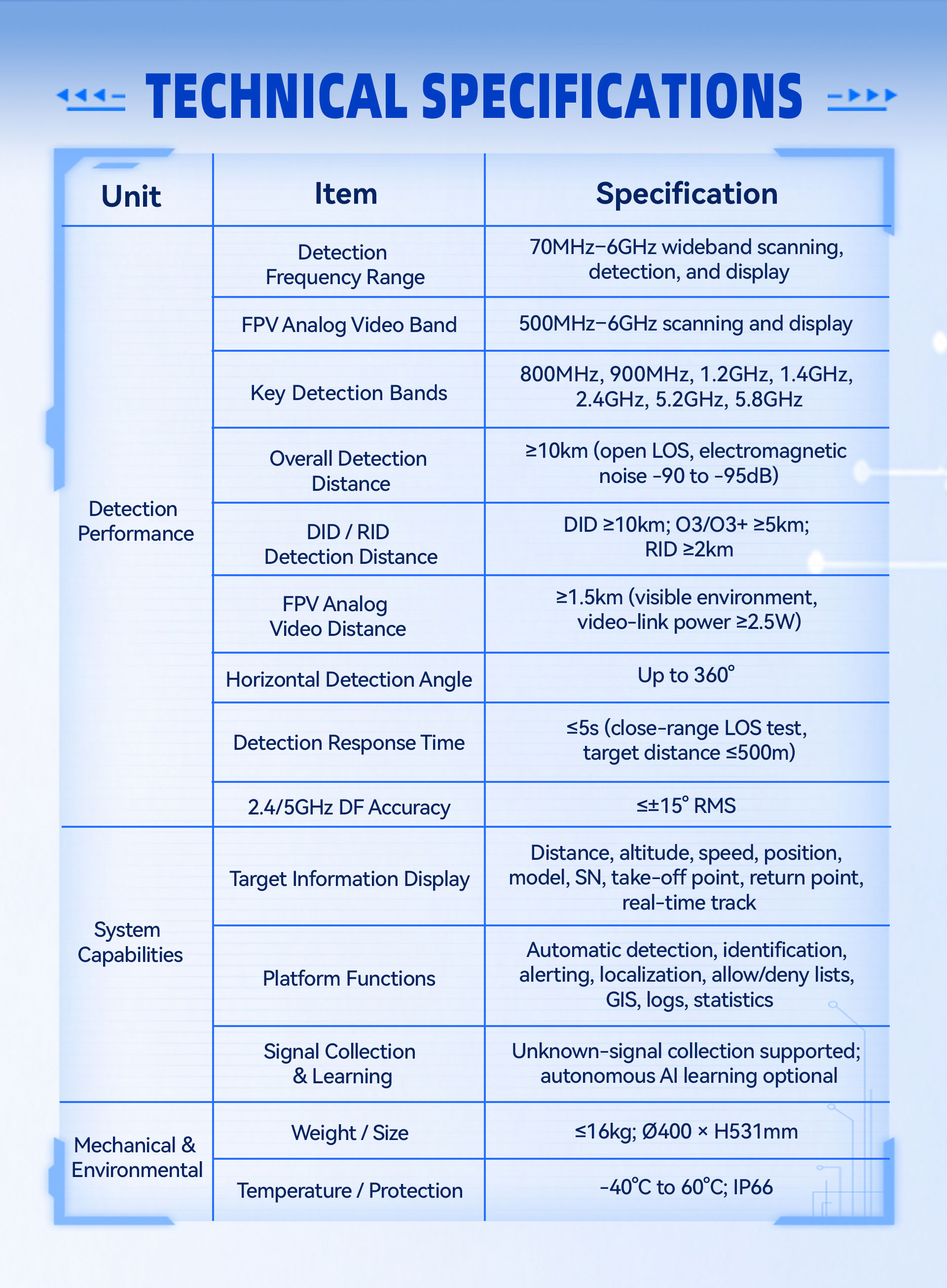 TECHNICAL SPECIFICATIONS

| Unit | Item | Specification |
|---|---|---|
| Detection Performance | Detection Frequency Range | 70MHz–6GHz wideband scanning, detection, and display |
| | FPV Analog Video Band | 500MHz–6GHz scanning and display |
| | Key Detection Bands | 800MHz, 900MHz, 1.2GHz, 1.4GHz, 2.4GHz, 5.2GHz, 5.8GHz |
| | Overall Detection Distance | ≥10km (open LOS, electromagnetic noise -90 to -95dB) |
| | DID / RID Detection Distance | DID ≥10km; O3/O3+ ≥5km; RID ≥2km |
| | FPV Analog Video Distance | ≥1.5km (visible environment, video-link power ≥2.5W) |
| | Horizontal Detection Angle | Up to 360° |
| | Detection Response Time | ≤5s (close-range LOS test, target distance ≤500m) |
| | 2.4/5GHz DF Accuracy | ≤±15° RMS |
| System Capabilities | Target Information Display | Distance, altitude, speed, position, model, SN, take-off point, return point, real-time track |
| | Platform Functions | Automatic detection, identification, alerting, localization, allow/deny lists, GIS, logs, statistics |
| | Signal Collection & Learning | Unknown-signal collection supported; autonomous AI learning optional |
| Mechanical & Environmental | Weight / Size | ≤16kg; Ø400 × H531mm |
| | Temperature / Protection | -40°C to 60°C; IP66 |